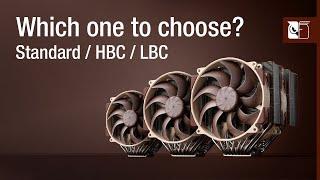 Which one to choose?
Standard / HBC / LBC